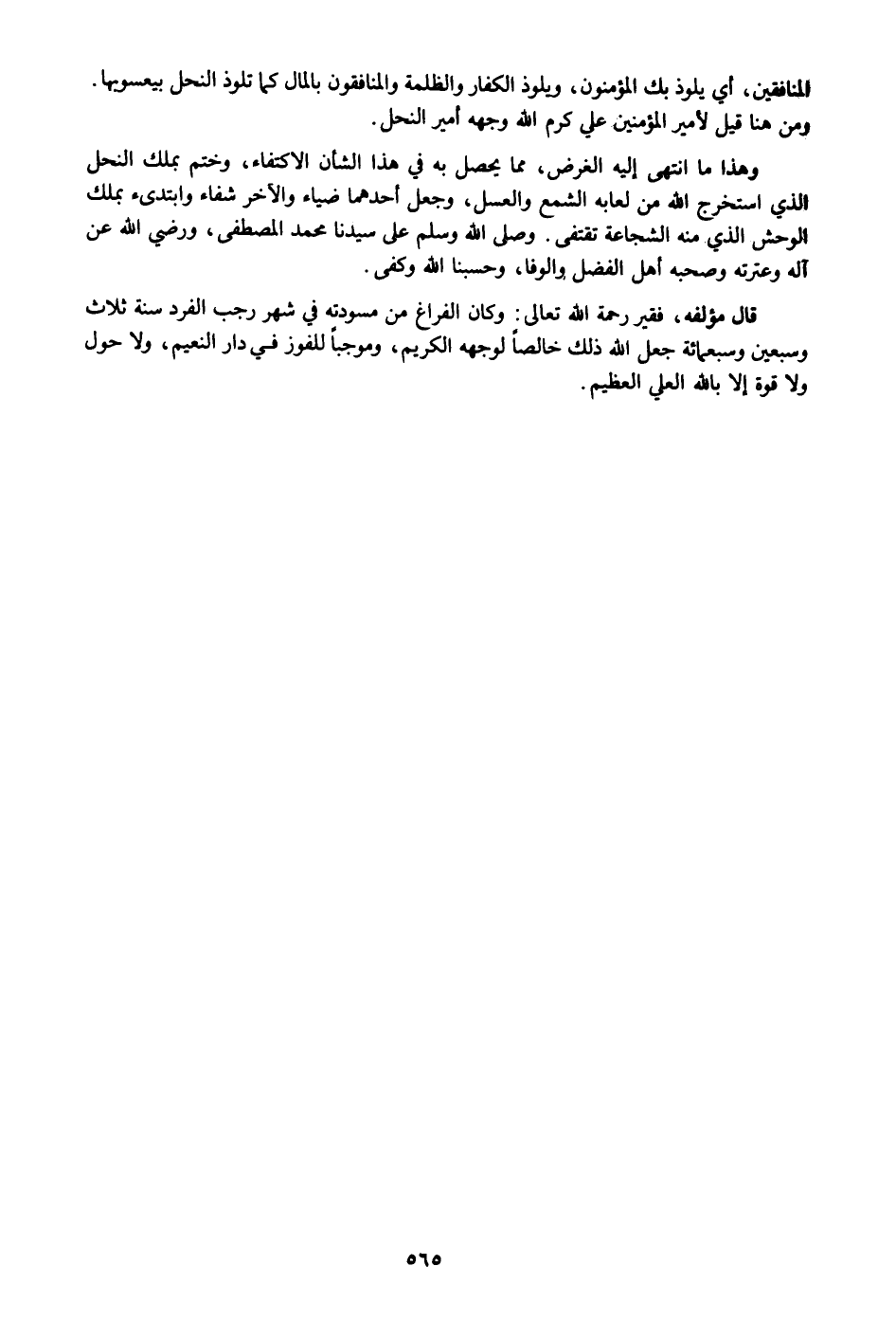 المنافقين، أي يلوذ بك المؤمنون، ويلوذ الكفار والظلمة والمنافقون بالمال كما تلوذ النحل بيعسوبها. ومن هنا قيل لأمير المؤمنين علي كرم الله وجهه أمير النحل.

وهذا ما انتهى إليه الغرض، مما يحصل به في هذا الشأن الاكتفاء، وختم بملك النحل الذي استخرج الله من لعابه الشمع والعسل، وجعل أحدهما ضياء والآخر شفاء وابتدىء بملك الوحش الذي منه الشجاعة تقتفى. وصلى الله وسلم على سيدنا محمد المصطفى، ورضي الله عن آله وعترته وصحبه أهل الفضل والوفا، وحسبنا الله وكفى.

قال مؤلفه، فقير رحمة الله تعالى: وكان الفراغ من مسودته في شهر رجب الفرد سنة ثلاث وسبعين وسبعمائة جعل الله ذلك خالصاً لوجهه الكريم، وموجباً للفوز في دار النعيم، ولا حول ولا قوة إلا بالله العلي العظيم.

٥٦٥